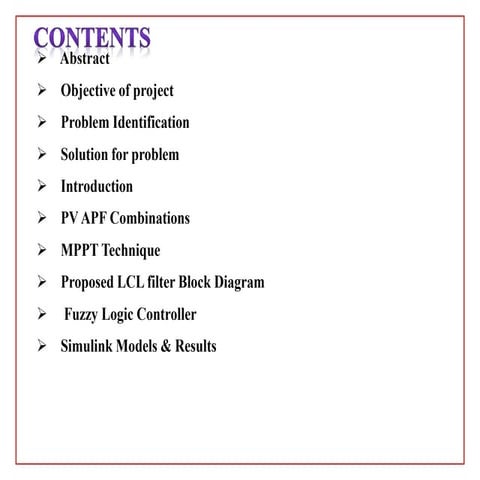 CONTENTS

➢ Abstract
➢ Objective of project
➢ Problem Identification
➢ Solution for problem
➢ Introduction
➢ PV APF Combinations
➢ MPPT Technique
➢ Proposed LCL filter Block Diagram
➢ Fuzzy Logic Controller
➢ Simulink Models & Results